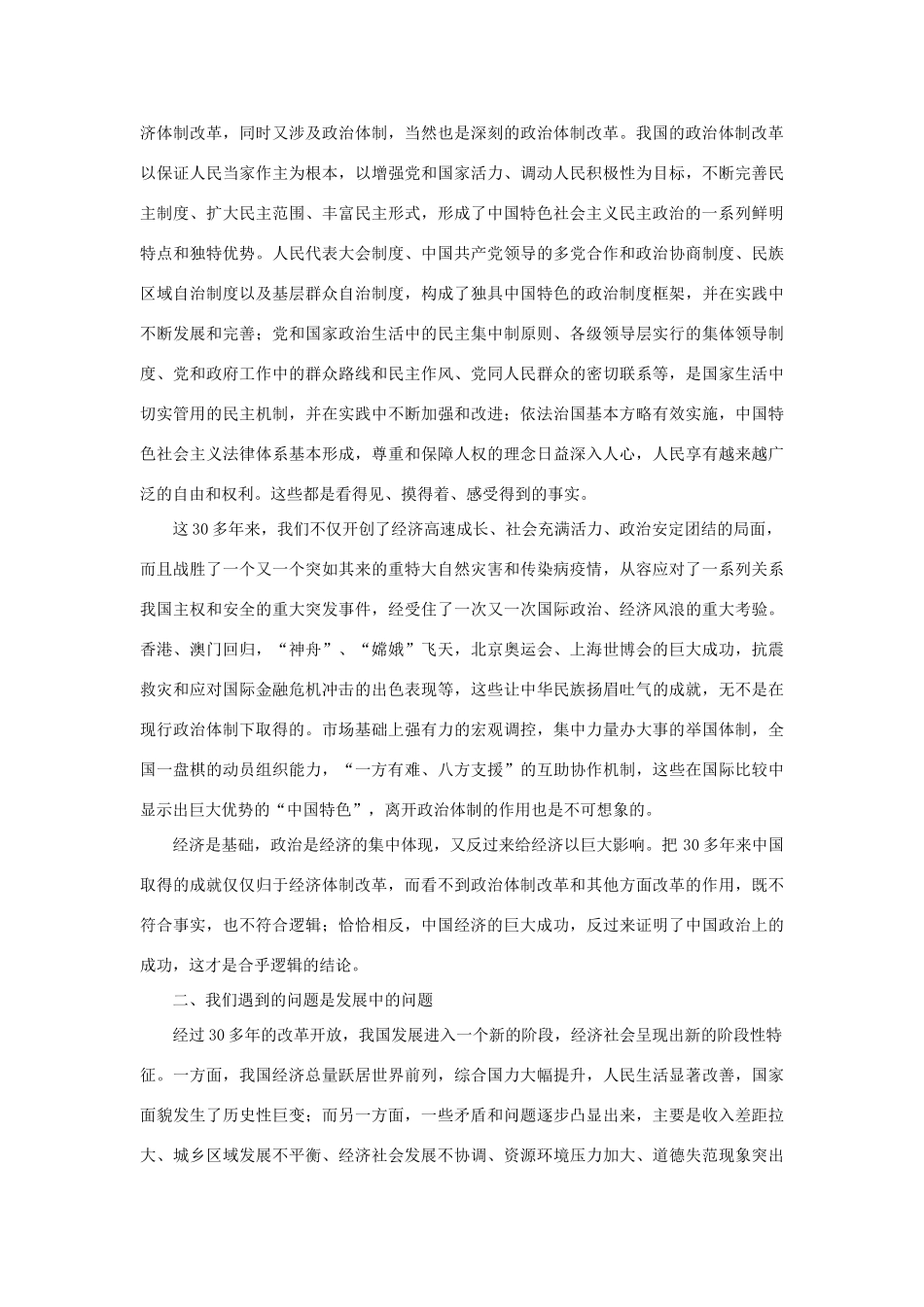 济体制改革，同时又涉及政治体制，当然也是深刻的政治体制改革。我国的政治体制改革以保证人民当家作主为根本，以增强党和国家活力、调动人民积极性为目标，不断完善民主制度、扩大民主范围、丰富民主形式，形成了中国特色社会主义民主政治的一系列鲜明特点和独特优势。人民代表大会制度、中国共产党领导的多党合作和政治协商制度、民族区域自治制度以及基层群众自治制度，构成了独具中国特色的政治制度框架，并在实践中不断发展和完善；党和国家政治生活中的民主集中制原则、各级领导层实行的集体领导制度、党和政府工作中的群众路线和民主作风、党同人民群众的密切联系等，是国家生活中切实管用的民主机制，并在实践中不断加强和改进；依法治国基本方略有效实施，中国特色社会主义法律体系基本形成，尊重和保障人权的理念日益深入人心，人民享有越来越广泛的自由和权利。这些都是看得见、摸得着、感受得到的事实。

这30多年来，我们不仅开创了经济高速成长、社会充满活力、政治安定团结的局面，而且战胜了一个又一个突如其来的重特大自然灾害和传染病疫情，从容应对了一系列关系我国主权和安全的重大突发事件，经受住了一次又一次国际政治、经济风浪的重大考验。香港、澳门回归，“神舟”、“嫦娥”飞天，北京奥运会、上海世博会的巨大成功，抗震救灾和应对国际金融危机冲击的出色表现等，这些让中华民族扬眉吐气的成就，无不是在现行政治体制下取得的。市场基础上强有力的宏观调控，集中力量办大事的举国体制，全国一盘棋的动员组织能力，“一方有难、八方支援”的互助协作机制，这些在国际比较中显示出巨大优势的“中国特色”，离开政治体制的作用也是不可想象的。

经济是基础，政治是经济的集中体现，又反过来给经济以巨大影响。把30多年来中国取得的成就仅仅归于经济体制改革，而看不到政治体制改革和其他方面改革的作用，既不符合事实，也不符合逻辑；恰恰相反，中国经济的巨大成功，反过来证明了中国政治上的成功，这才是合乎逻辑的结论。

二、我们遇到的问题是发展中的问题

经过30多年的改革开放，我国发展进入一个新的阶段，经济社会呈现出新的阶段性特征。一方面，我国经济总量跃居世界前列，综合国力大幅提升，人民生活显著改善，国家面貌发生了历史性巨变；而另一方面，一些矛盾和问题逐步凸显出来，主要是收入差距拉大、城乡区域发展不平衡、经济社会发展不协调、资源环境压力加大、道德失范现象突出